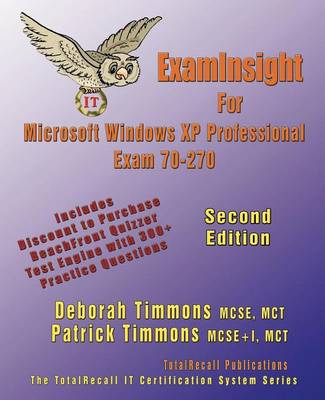 IT

ExamInsight
For
Microsoft Windows XP Professional
Exam 70-270

Includes
Discount to Purchase
BeachFront Quizzer
Test Engine with 300+
Practice Questions

Second
Edition

Deborah Timmons MCSE, MCT
Patrick Timmons MCSE+I, MCT

TotalRecall Publications
The TotalRecall IT Certification System Series